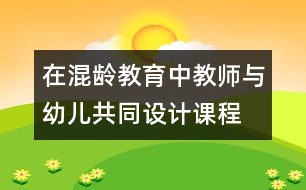 在混龄教育中教师与幼儿共同设计课程